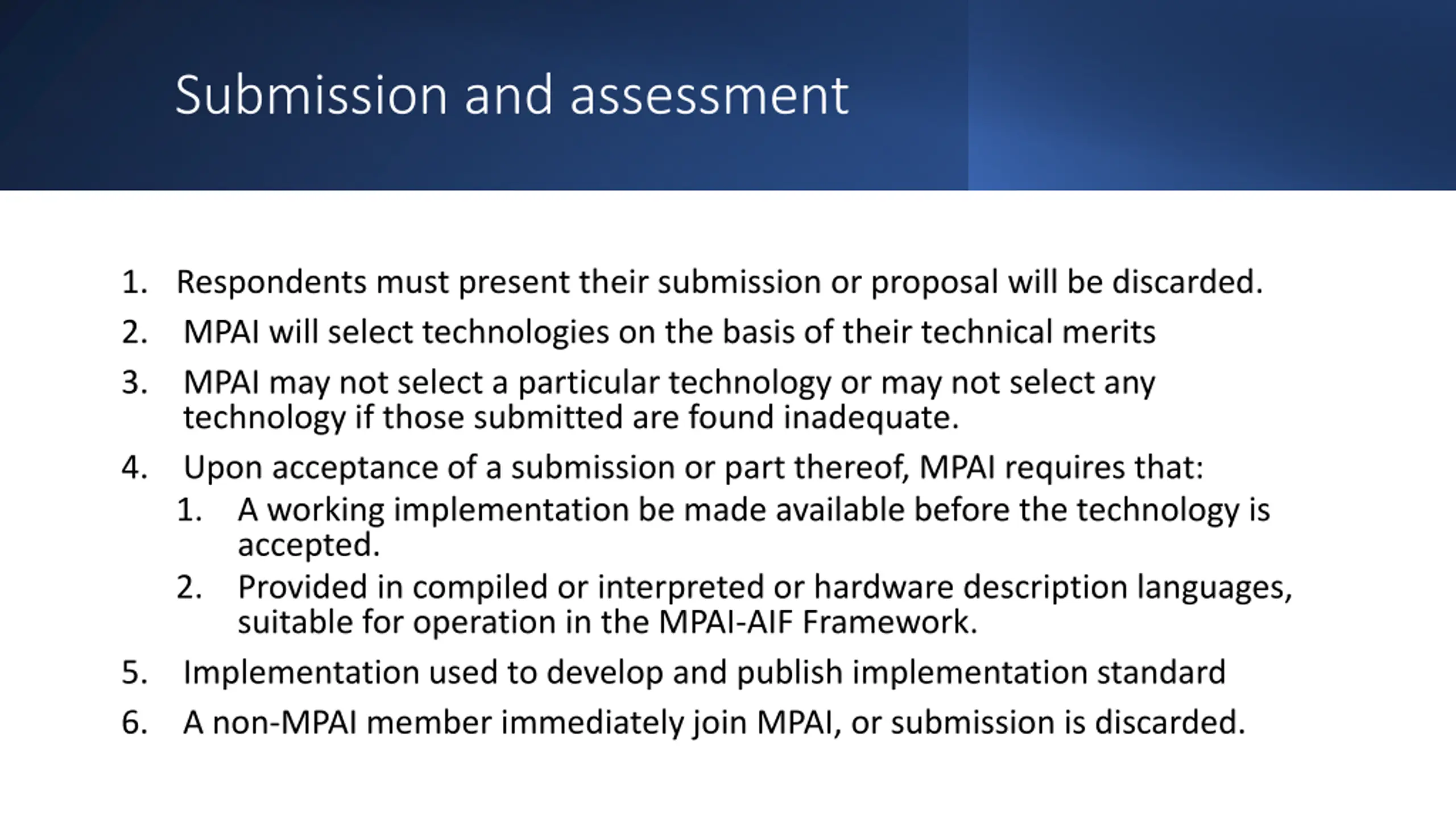 Submission and assessment

1. Respondents must present their submission or proposal will be discarded.
2. MPAI will select technologies on the basis of their technical merits
3. MPAI may not select a particular technology or may not select any technology if those submitted are found inadequate.
4. Upon acceptance of a submission or part thereof, MPAI requires that:
   1. A working implementation be made available before the technology is accepted.
   2. Provided in compiled or interpreted or hardware description languages, suitable for operation in the MPAI-AIF Framework.
5. Implementation used to develop and publish implementation standard
6. A non-MPAI member immediately join MPAI, or submission is discarded.